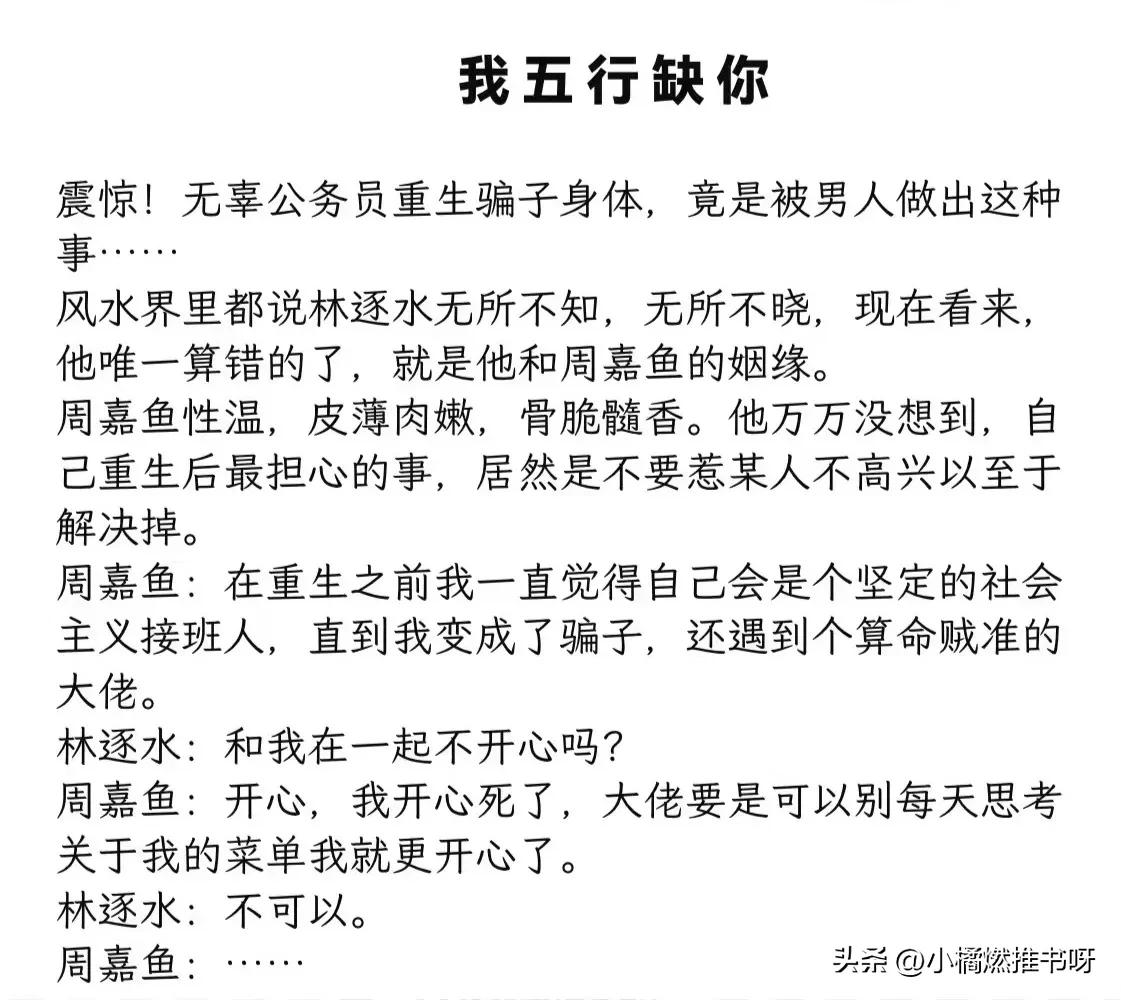 我五行缺你

震惊！无辜公务员重生骗子身体，竟是被男人做出这种事……
风水界里都说林逐水无所不知，无所不晓，现在看来，他唯一算错的了，就是他和周嘉鱼的姻缘。
周嘉鱼性温，皮薄肉嫩，骨脆髓香。他万万没想到，自己重生后最担心的事，居然是不要惹某人不高兴以至于解决掉。
周嘉鱼：在重生之前我一直觉得自己会是个坚定的社会主义接班人，直到我变成了骗子，还遇到个算命贼准的大佬。
林逐水：和我在一起不开心吗？
周嘉鱼：开心，我开心死了，大佬要是可以别每天思考关于我的菜单我就更开心了。
林逐水：不可以。
周嘉鱼：……

头条 @小橘燃推书呀